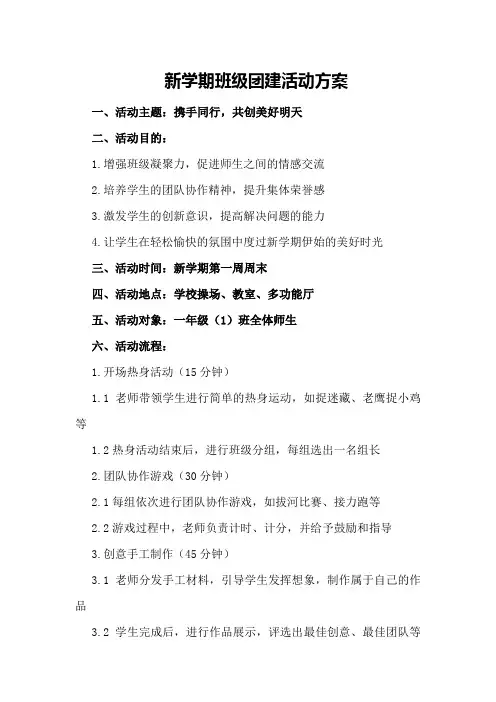 新学期班级团建活动方案

一、活动主题：携手同行，共创美好明天

二、活动目的：

1.增强班级凝聚力，促进师生之间的情感交流

2.培养学生的团队协作精神，提升集体荣誉感

3.激发学生的创新意识，提高解决问题的能力

4.让学生在轻松愉快的氛围中度过新学期伊始的美好时光

三、活动时间：新学期第一周周末

四、活动地点：学校操场、教室、多功能厅

五、活动对象：一年级（1）班全体师生

六、活动流程：

1.开场热身活动（15分钟）

1.1 老师带领学生进行简单的热身运动，如捉迷藏、老鹰捉小鸡等

1.2 热身活动结束后，进行班级分组，每组选出一名组长

2.团队协作游戏（30分钟）

2.1 每组依次进行团队协作游戏，如拔河比赛、接力跑等

2.2 游戏过程中，老师负责计时、计分，并给予鼓励和指导

3.创意手工制作（45分钟）

3.1 老师分发手工材料，引导学生发挥想象，制作属于自己的作品

3.2 学生完成后，进行作品展示，评选出最佳创意、最佳团队等